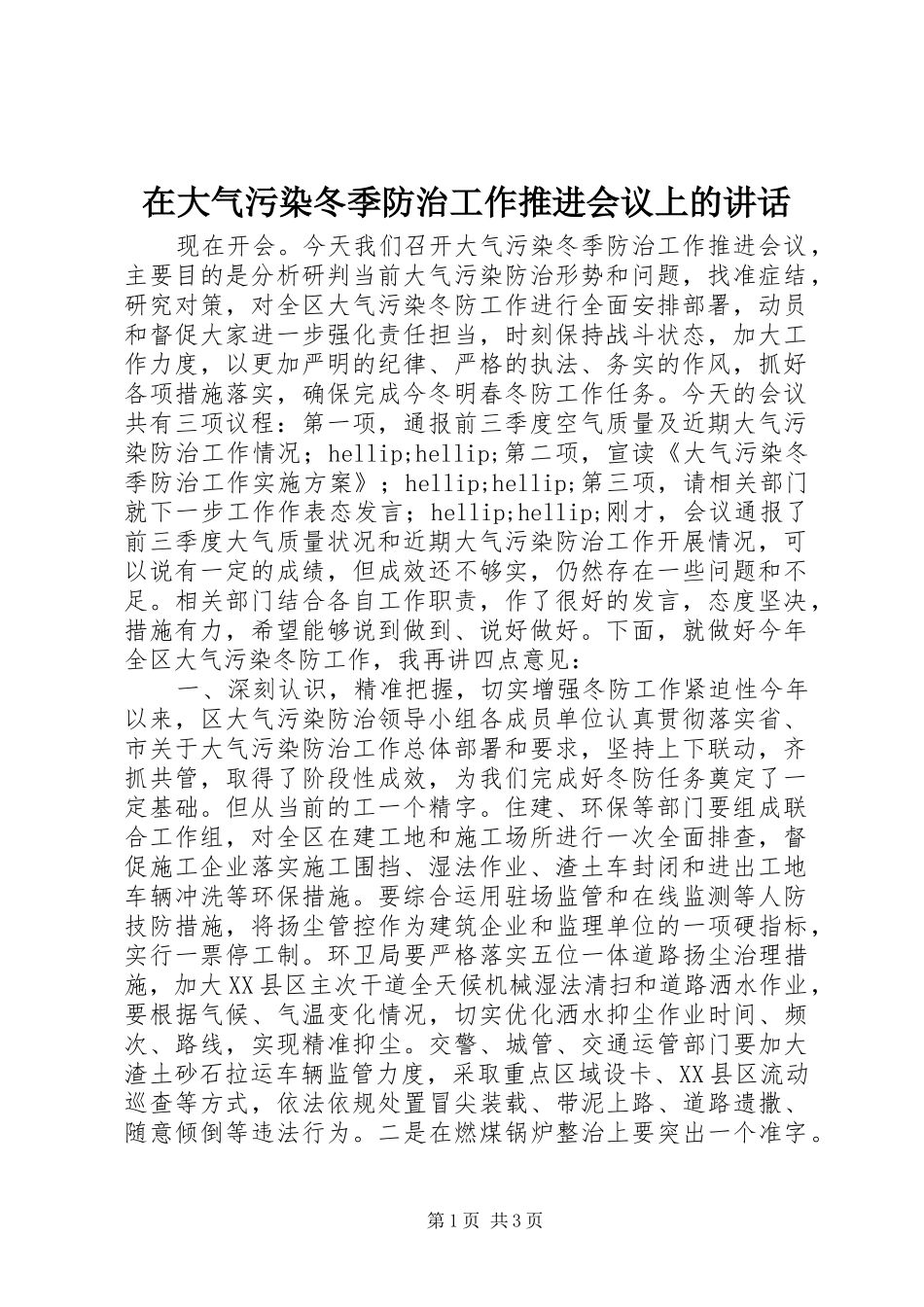 在大气污染冬季防治工作推进会议上的讲话

现在开会。今天我们召开大气污染冬季防治工作推进会议，主要目的是分析研判当前大气污染防治形势和问题，找准症结，研究对策，对全区大气污染冬防工作进行全面安排部署，动员和督促大家进一步强化责任担当，时刻保持战斗状态，加大工作力度，以更加严明的纪律、严格的执法、务实的作风，抓好各项措施落实，确保完成今冬明春冬防工作任务。今天的会议共有三项议程：第一项，通报前三季度空气质量及近期大气污染防治工作情况；hellip;hellip;第二项，宣读《大气污染冬季防治工作实施方案》；hellip;hellip;第三项，请相关部门就下一步工作作表态发言；hellip;hellip;刚才，会议通报了前三季度大气质量状况和近期大气污染防治工作开展情况，可以说有一定的成绩，但成效还不够实，仍然存在一些问题和不足。相关部门结合各自工作职责，作了很好的发言，态度坚决，措施有力，希望能够说到做到、说好做好。下面，就做好今年全区大气污染冬防工作，我再讲四点意见：

一、深刻认识，精准把握，切实增强冬防工作紧迫性今年以来，区大气污染防治领导小组各成员单位认真贯彻落实省、市关于大气污染防治工作总体部署和要求，坚持上下联动，齐抓共管，取得了阶段性成效，为我们完成好冬防任务奠定了一定基础。但从当前的工一个精字。住建、环保等部门要组成联合工作组，对全区在建工地和施工场所进行一次全面排查，督促施工企业落实施工围挡、湿法作业、渣土车封闭和进出工地车辆冲洗等环保措施。要综合运用驻场监管和在线监测等人防技防措施，将扬尘管控作为建筑企业和监理单位的一项硬指标，实行一票停工制。环卫局要严格落实五位一体道路扬尘治理措施，加大XX县区主次干道全天候机械湿法清扫和道路洒水作业，要根据气候、气温变化情况，切实优化洒水抑尘作业时间、频次、路线，实现精准抑尘。交警、城管、交通运管部门要加大渣土砂石拉运车辆监管力度，采取重点区域设卡、XX县区流动巡查等方式，依法依规处置冒尖装载、带泥上路、道路遗撒、随意倾倒等违法行为。二是在燃煤锅炉整治上要突出一个准字。

第1页 共3页